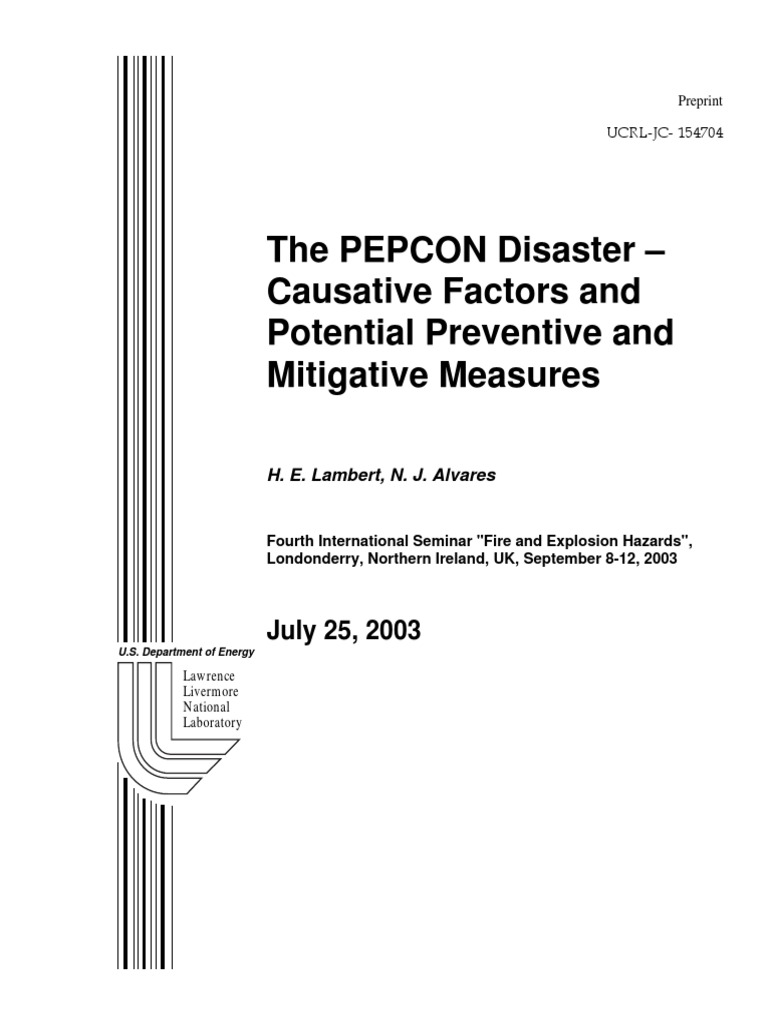 Preprint

UCRL-JC- 154704

The PEPCON Disaster – Causative Factors and Potential Preventive and Mitigative Measures

H. E. Lambert, N. J. Alvares

Fourth International Seminar "Fire and Explosion Hazards", Londonderry, Northern Ireland, UK, September 8-12, 2003

July 25, 2003

U.S. Department of Energy

Lawrence
Livermore
National
Laboratory